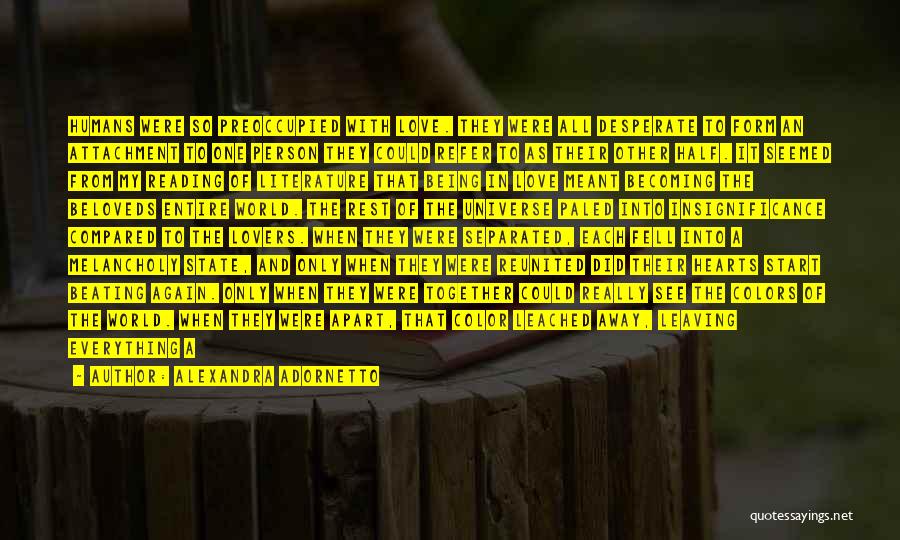 HUMANS WERE SO PREOCCUPIED WITH LOVE. THEY WERE ALL DESPERATE TO FORM AN ATTACHMENT TO ONE PERSON THEY COULD REFER TO AS THEIR OTHER HALF. IT SEEMED FROM MY READING OF LITERATURE THAT BEING IN LOVE MEANT BECOMING THE BELOVEDS ENTIRE WORLD. THE REST OF THE UNIVERSE PALED INTO INSIGNIFICANCE COMPARED TO THE LOVERS. WHEN THEY WERE SEPARATED, EACH FELL INTO A MELANCHOLY STATE, AND ONLY WHEN THEY WERE REUNITED DID THEIR HEARTS START BEATING AGAIN. ONLY WHEN THEY WERE TOGETHER COULD REALLY SEE THE COLORS OF THE WORLD. WHEN THEY WERE APART, THAT COLOR LEACHED AWAY, LEAVING EVERYTHING A

— AUTHOR: ALEXANDRA ADORNETTO

quotessayings.net